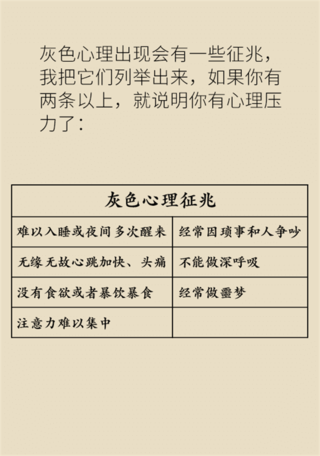 灰色心理出现会有一些征兆，我把它们列举出来，如果你有两条以上，就说明你有心理压力了：

| 灰色心理征兆 | |
|---|---|
| 难以入睡或夜间多次醒来 | 经常因琐事和人争吵 |
| 无缘无故心跳加快、头痛 | 不能做深呼吸 |
| 没有食欲或者暴饮暴食 | 经常做噩梦 |
| 注意力难以集中 | |